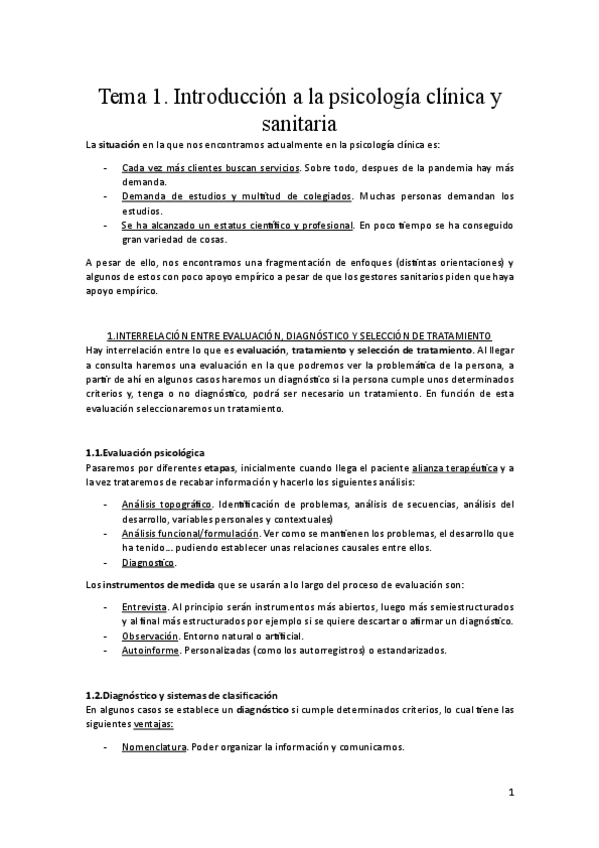 Tema 1. Introducción a la psicología clínica y sanitaria

La situación en la que nos encontramos actualmente en la psicología clínica es:

- Cada vez más clientes buscan servicios. Sobre todo, despues de la pandemia hay más demanda.
- Demanda de estudios y multitud de colegiados. Muchas personas demandan los estudios.
- Se ha alcanzado un estatus científico y profesional. En poco tiempo se ha conseguido gran variedad de cosas.

A pesar de ello, nos encontramos una fragmentación de enfoques (distintas orientaciones) y algunos de estos con poco apoyo empírico a pesar de que los gestores sanitarios piden que haya apoyo empírico.

1.INTERRELACIÓN ENTRE EVALUACIÓN, DIAGNÓSTICO Y SELECCIÓN DE TRATAMIENTO

Hay interrelación entre lo que es evaluación, tratamiento y selección de tratamiento. Al llegar a consulta haremos una evaluación en la que podremos ver la problemática de la persona, a partir de ahí en algunos casos haremos un diagnóstico si la persona cumple unos determinados criterios y, tenga o no diagnóstico, podrá ser necesario un tratamiento. En función de esta evaluación seleccionaremos un tratamiento.

1.1.Evaluación psicológica

Pasaremos por diferentes etapas, inicialmente cuando llega el paciente alianza terapéutica y a la vez trataremos de recabar información y hacerlo los siguientes análisis:

- Análisis topográfico. Identificación de problemas, análisis de secuencias, análisis del desarrollo, variables personales y contextuales)
- Análisis funcional/formulación. Ver como se mantienen los problemas, el desarrollo que ha tenido… pudiendo establecer unas relaciones causales entre ellos.
- Diagnostico.

Los instrumentos de medida que se usarán a lo largo del proceso de evaluación son:

- Entrevista. Al principio serán instrumentos más abiertos, luego más semiestructurados y al final más estructurados por ejemplo si se quiere descartar o afirmar un diagnóstico.
- Observación. Entorno natural o artificial.
- Autoinforme. Personalizadas (como los autorregistros) o estandarizados.

1.2.Diagnóstico y sistemas de clasificación

En algunos casos se establece un diagnóstico si cumple determinados criterios, lo cual tiene las siguientes ventajas:

- Nomenclatura. Poder organizar la información y comunicarnos.

1